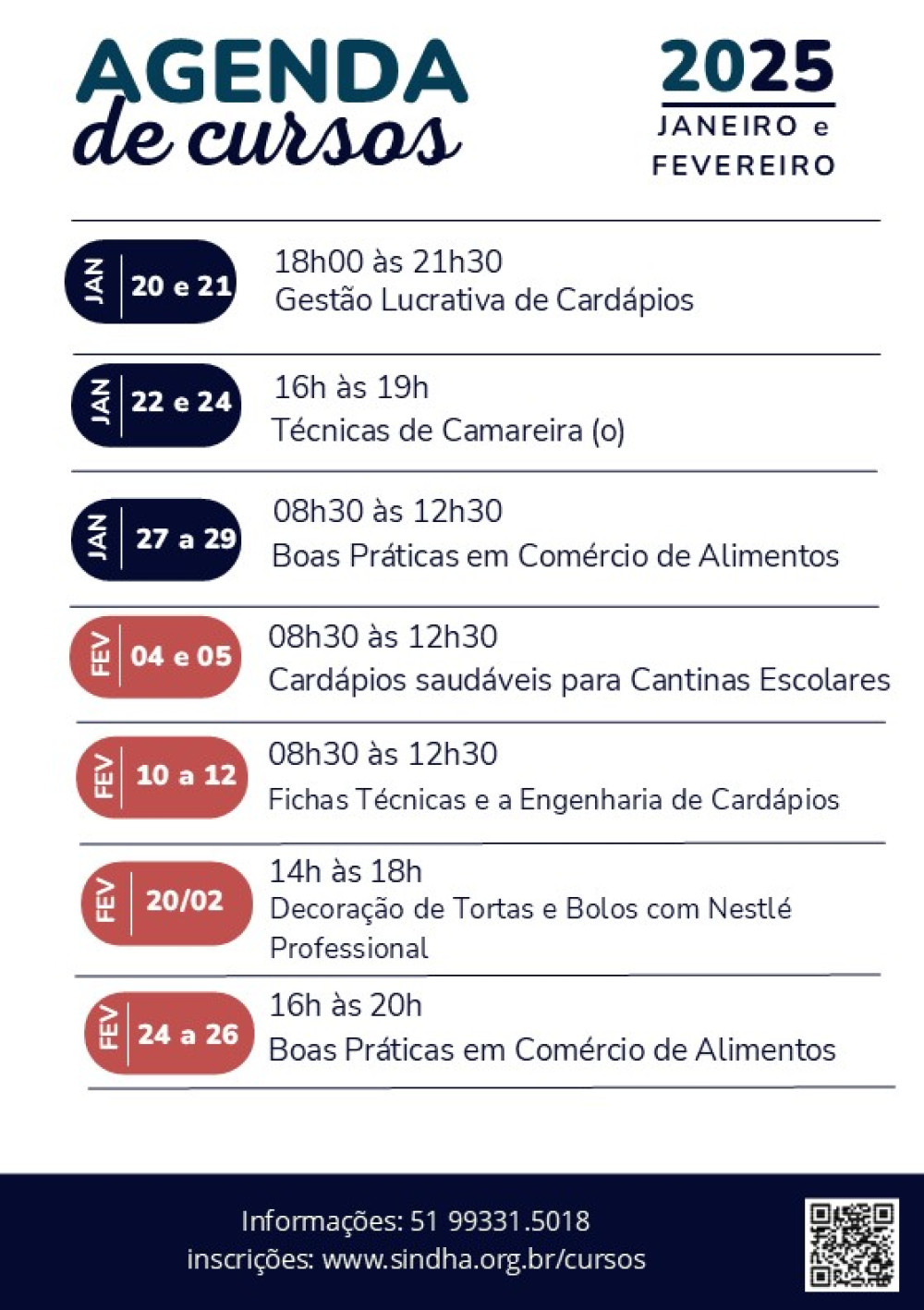 AGENDA
de cursos

2025
JANEIRO e
FEVEREIRO

JAN 20 e 21
18h00 às 21h30
Gestão Lucrativa de Cardápios

JAN 22 e 24
16h às 19h
Técnicas de Camareira (o)

JAN 27 a 29
08h30 às 12h30
Boas Práticas em Comércio de Alimentos

FEV 04 e 05
08h30 às 12h30
Cardápios saudáveis para Cantinas Escolares

FEV 10 a 12
08h30 às 12h30
Fichas Técnicas e a Engenharia de Cardápios

FEV 20/02
14h às 18h
Decoração de Tortas e Bolos com Nestlé Professional

FEV 24 a 26
16h às 20h
Boas Práticas em Comércio de Alimentos

Informações: 51 99331.5018
inscrições: www.sindha.org.br/cursos